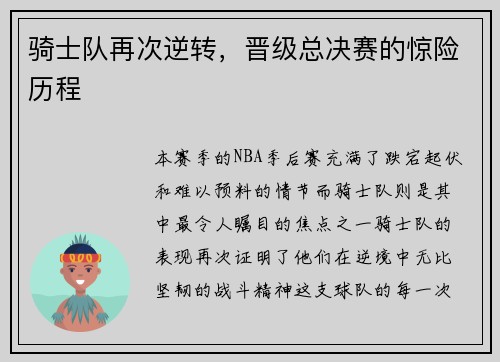 骑士队再次逆转，晋级总决赛的惊险历程

本赛季的NBA季后赛充满了跌宕起伏和难以预料的情节而骑士队则是其中最令人瞩目的焦点之一骑士队的表现再次证明了他们在逆境中无比坚韧的战斗精神这支球队的每一次